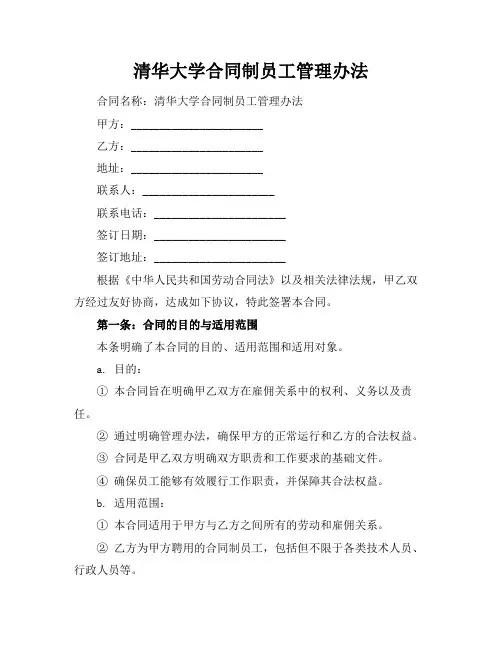 清华大学合同制员工管理办法

合同名称：清华大学合同制员工管理办法

甲方：________________________

乙方：________________________

地址：________________________

联系人：________________________

联系电话：________________________

签订日期：________________________

签订地址：________________________

根据《中华人民共和国劳动合同法》以及相关法律法规，甲乙双方经过友好协商，达成如下协议，特此签署本合同。

第一条：合同的目的与适用范围

本条明确了本合同的目的、适用范围和适用对象。

a. 目的：

① 本合同旨在明确甲乙双方在雇佣关系中的权利、义务以及责任。

② 通过明确管理办法，确保甲方的正常运行和乙方的合法权益。

③ 合同是甲乙双方明确双方职责和工作要求的基础文件。

④ 确保员工能够有效履行工作职责，并保障其合法权益。

b. 适用范围：

① 本合同适用于甲方与乙方之间所有的劳动和雇佣关系。

② 乙方为甲方聘用的合同制员工，包括但不限于各类技术人员、行政人员等。